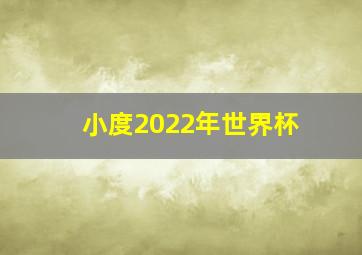 小度2022年世界杯